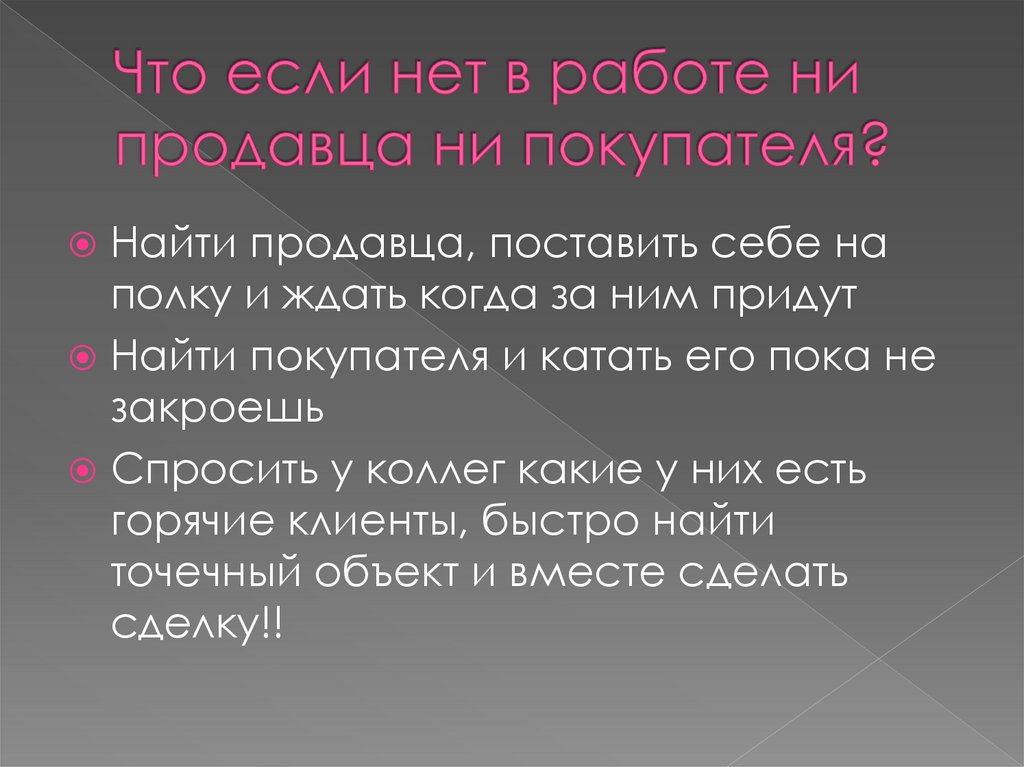 Что если нет в работе ни продавца ни покупателя?

• Найти продавца, поставить себе на полку и ждать когда за ним придут
• Найти покупателя и катать его пока не закроешь
• Спросить у коллег какие у них есть горячие клиенты, быстро найти точечный объект и вместе сделать сделку!!